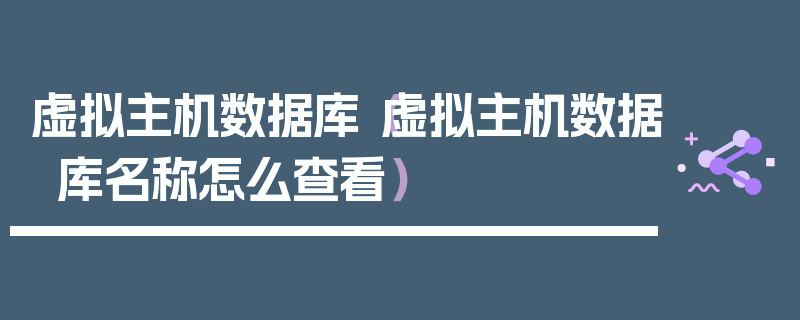 虚拟主机数据库（虚拟主机数据库名称怎么查看）